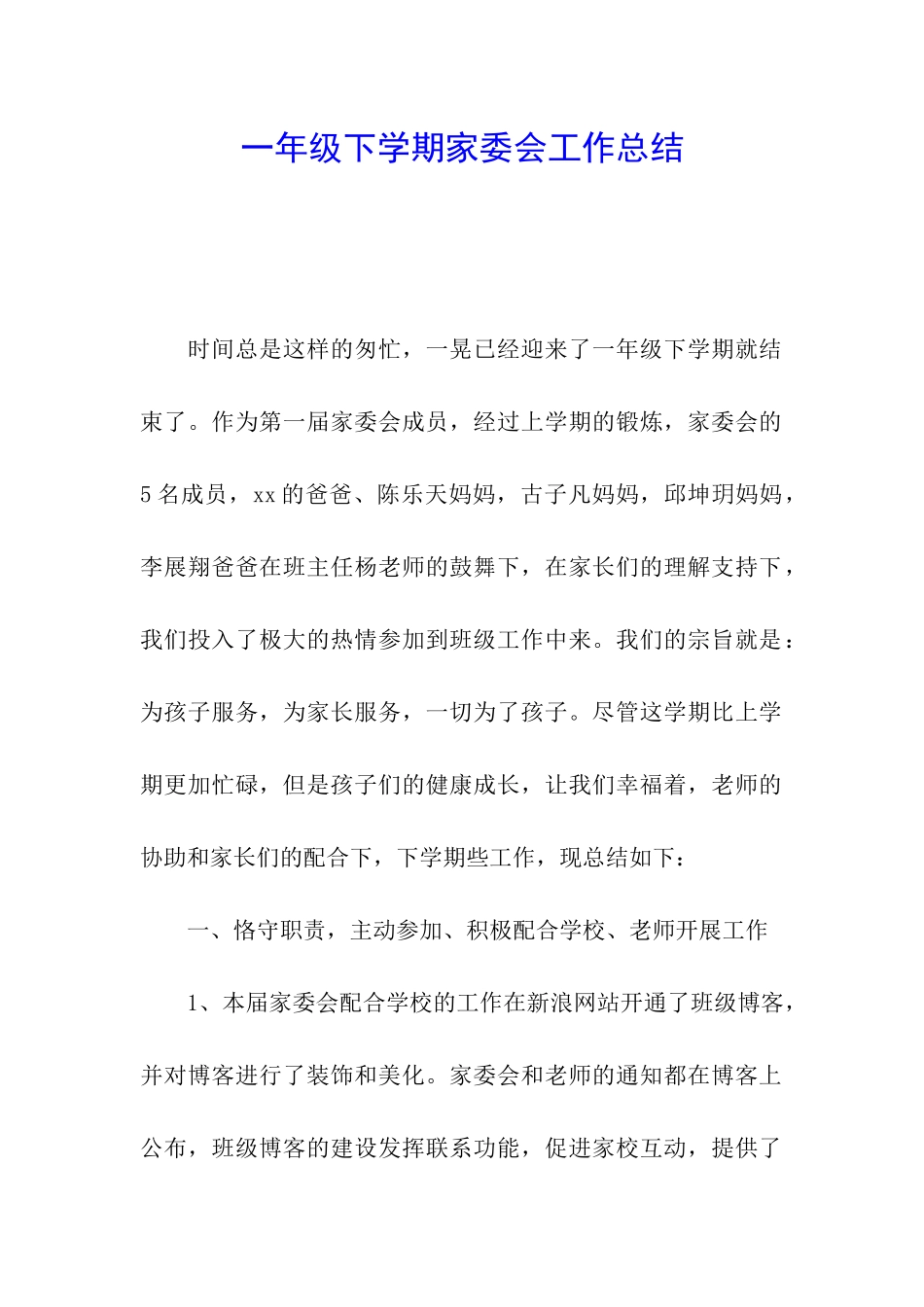 一年级下学期家委会工作总结

时间总是这样的匆忙，一晃已经迎来了一年级下学期就结束了。作为第一届家委会成员，经过上学期的锻炼，家委会的5名成员，xx的爸爸、陈乐天妈妈，古子凡妈妈，邱坤玥妈妈，李展翔爸爸在班主任杨老师的鼓舞下，在家长们的理解支持下，我们投入了极大的热情参加到班级工作中来。我们的宗旨就是：为孩子服务，为家长服务，一切为了孩子。尽管这学期比上学期更加忙碌，但是孩子们的健康成长，让我们幸福着，老师的协助和家长们的配合下，下学期些工作，现总结如下：

一、恪守职责，主动参加、积极配合学校、老师开展工作

1、本届家委会配合学校的工作在新浪网站开通了班级博客，并对博客进行了装饰和美化。家委会和老师的通知都在博客上公布，班级博客的建设发挥联系功能，促进家校互动，提供了